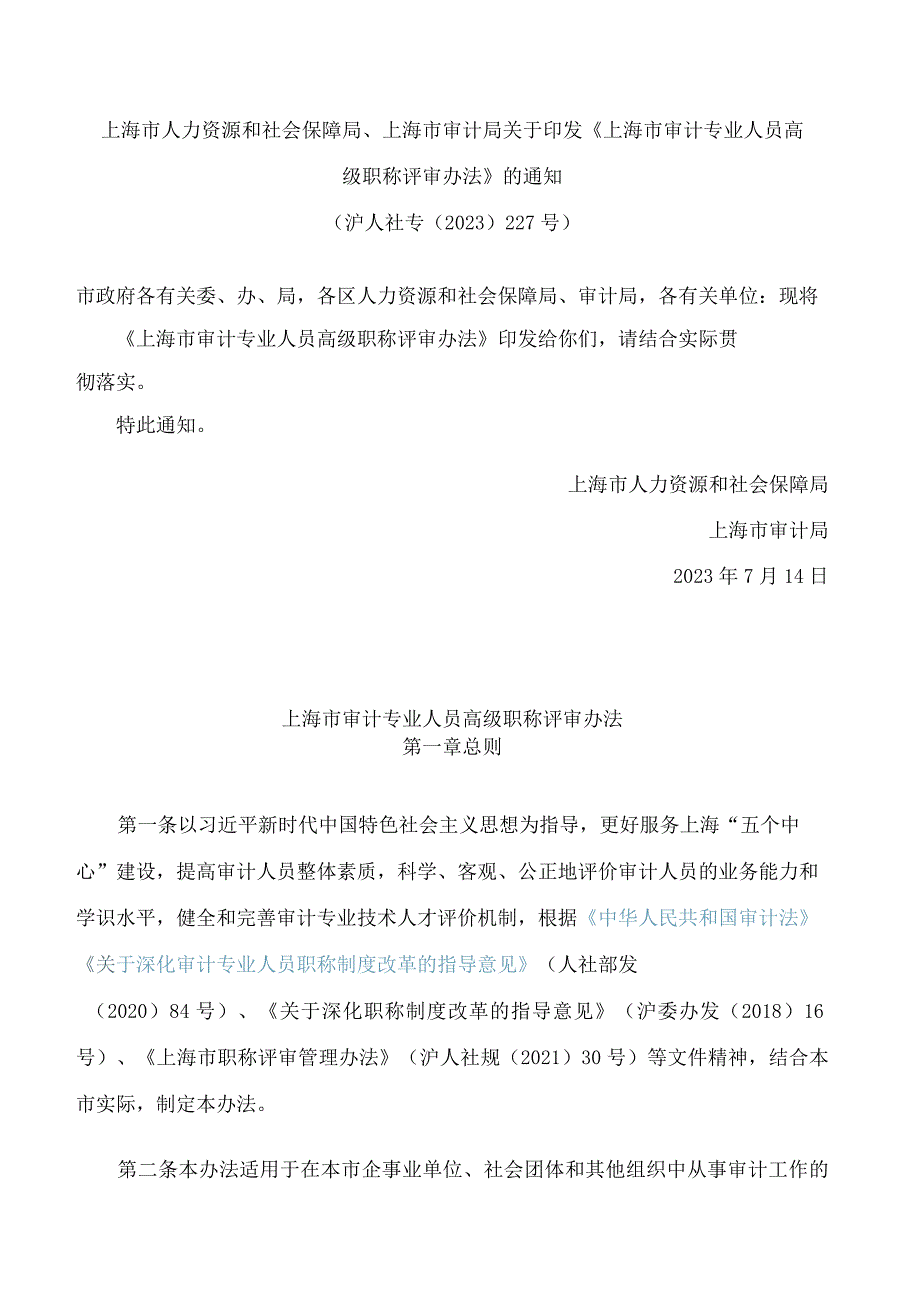 上海市人力资源和社会保障局、上海市审计局关于印发《上海市审计专业人员高级职称评审办法》的通知

（沪人社专（2023）227号）

市政府各有关委、办、局，各区人力资源和社会保障局、审计局，各有关单位：现将《上海市审计专业人员高级职称评审办法》印发给你们，请结合实际贯彻落实。

特此通知。

上海市人力资源和社会保障局

上海市审计局

2023年7月14日

上海市审计专业人员高级职称评审办法

第一章总则

第一条以习近平新时代中国特色社会主义思想为指导，更好服务上海“五个中心”建设，提高审计人员整体素质，科学、客观、公正地评价审计人员的业务能力和学识水平，健全和完善审计专业技术人才评价机制，根据《中华人民共和国审计法》《关于深化审计专业人员职称制度改革的指导意见》（人社部发（2020）84号）、《关于深化职称制度改革的指导意见》（沪委办发（2018）16号）、《上海市职称评审管理办法》（沪人社规（2021）30号）等文件精神，结合本市实际，制定本办法。

第二条本办法适用于在本市企事业单位、社会团体和其他组织中从事审计工作的